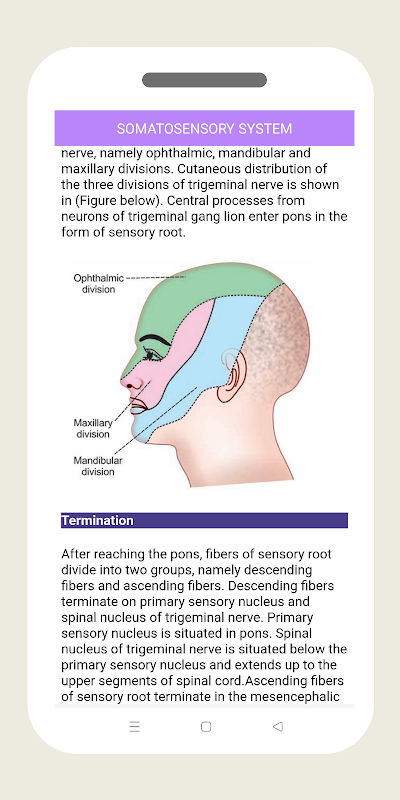 SOMATOSENSORY SYSTEM

nerve, namely ophthalmic, mandibular and maxillary divisions. Cutaneous distribution of the three divisions of trigeminal nerve is shown in (Figure below). Central processes from neurons of trigeminal gang lion enter pons in the form of sensory root.

Ophthalmic division

Maxillary division

Mandibular division

Termination

After reaching the pons, fibers of sensory root divide into two groups, namely descending fibers and ascending fibers. Descending fibers terminate on primary sensory nucleus and spinal nucleus of trigeminal nerve. Primary sensory nucleus is situated in pons. Spinal nucleus of trigeminal nerve is situated below the primary sensory nucleus and extends up to the upper segments of spinal cord.Ascending fibers of sensory root terminate in the mesencephalic